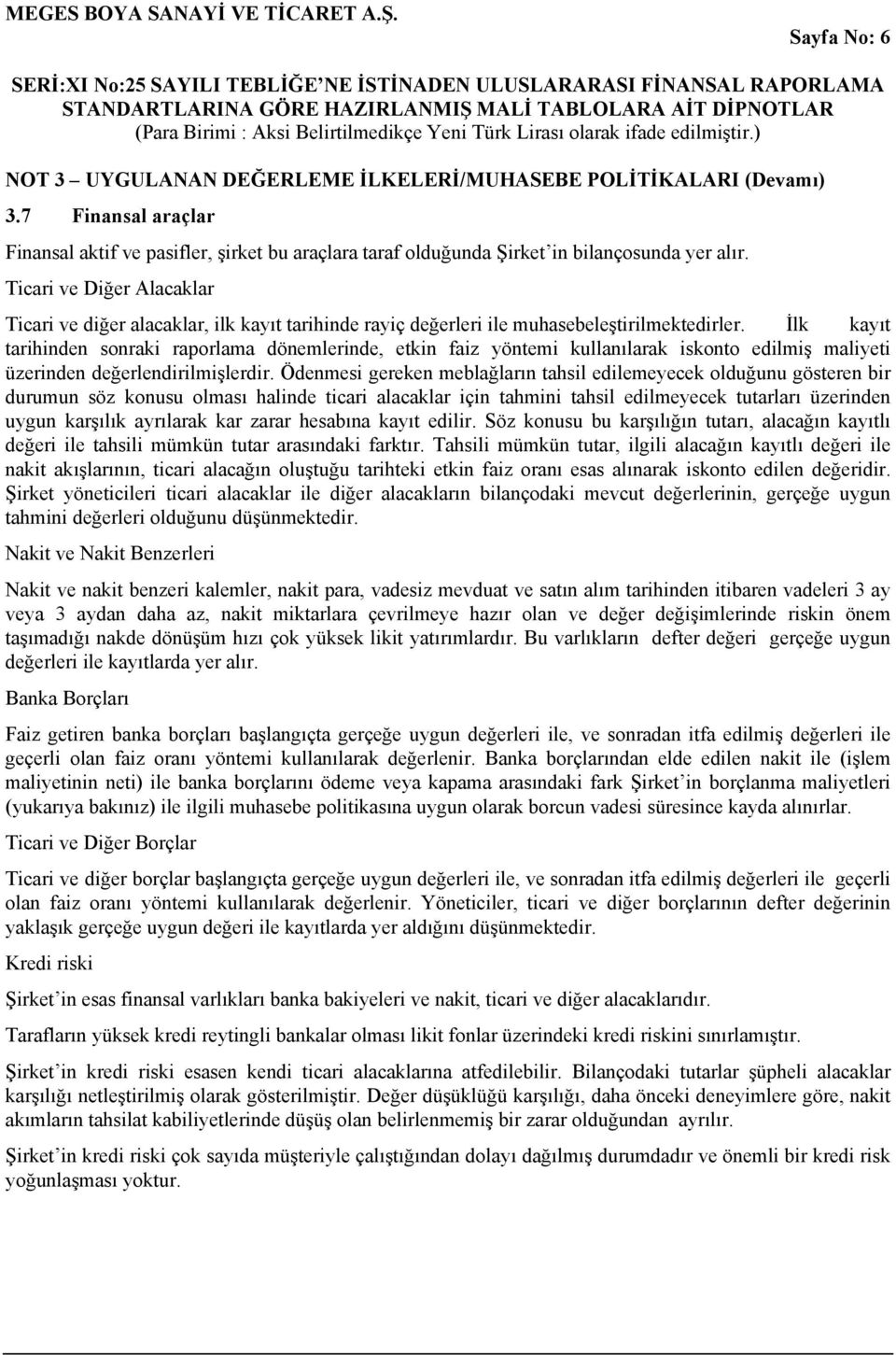 MEGES BOYA SANAYİ VE TİCARET A.Ş.

Sayfa No: 6

SERİ:XI No:25 SAYILI TEBLİĞE'NE İSTİNADEN ULUSLARARASI FİNANSAL RAPORLAMA STANDARTLARINA GÖRE HAZIRLANMIŞ MALİ TABLOLARA AİT DİPNOTLAR
(Para Birimi : Aksi Belirtilmedikçe Yeni Türk Lirası olarak ifade edilmiştir.)

NOT 3 – UYGULANAN DEĞERLEME İLKELERİ/MUHASEBE POLİTİKALARI (Devamı)

3.7 Finansal araçlar

Finansal aktif ve pasifler, şirket bu araçlara taraf olduğunda Şirket'in bilançosunda yer alır.

Ticari ve Diğer Alacaklar

Ticari ve diğer alacaklar, ilk kayıt tarihinde rayiç değerleri ile muhasebeleştirilmektedirler. İlk kayıt tarihinden sonraki raporlama dönemlerinde, etkin faiz yöntemi kullanılarak iskonto edilmiş maliyeti üzerinden değerlendirilmişlerdir. Ödenmesi gereken meblağların tahsil edilemeyecek olduğunu gösteren bir durumun söz konusu olması halinde ticari alacaklar için tahmini tahsil edilmeyecek tutarları üzerinden uygun karşılık ayrılarak kar zarar hesabına kayıt edilir. Söz konusu bu karşılığın tutarı, alacağın kayıtlı değeri ile tahsili mümkün tutar arasındaki farktır. Tahsili mümkün tutar, ilgili alacağın kayıtlı değeri ile nakit akışlarının, ticari alacağın oluştuğu tarihteki etkin faiz oranı esas alınarak iskonto edilen değeridir. Şirket yöneticileri ticari alacaklar ile diğer alacakların bilançodaki mevcut değerlerinin, gerçeğe uygun tahmini değerleri olduğunu düşünmektedir.

Nakit ve Nakit Benzerleri

Nakit ve nakit benzeri kalemler, nakit para, vadesiz mevduat ve satın alım tarihinden itibaren vadeleri 3 ay veya 3 aydan daha az, nakit miktarlara çevrilmeye hazır olan ve değer değişimlerinde riskin önem taşımadığı nakde dönüşüm hızı çok yüksek likit yatırımlardır. Bu varlıkların defter değeri gerçeğe uygun değerleri ile kayıtlarda yer alır.

Banka Borçları

Faiz getiren banka borçları başlangıçta gerçeğe uygun değerleri ile, ve sonradan itfa edilmiş değerleri ile geçerli olan faiz oranı yöntemi kullanılarak değerlenir. Banka borçlarından elde edilen nakit ile (işlem maliyetinin neti) ile banka borçlarını ödeme veya kapama arasındaki fark Şirket'in borçlanma maliyetleri (yukarıya bakınız) ile ilgili muhasebe politikasına uygun olarak borcun vadesi süresince kayda alınırlar.

Ticari ve Diğer Borçlar

Ticari ve diğer borçlar başlangıçta gerçeğe uygun değerleri ile, ve sonradan itfa edilmiş değerleri ile geçerli olan faiz oranı yöntemi kullanılarak değerlenir. Yöneticiler, ticari ve diğer borçlarının defter değerinin yaklaşık gerçeğe uygun değeri ile kayıtlarda yer aldığını düşünmektedir.

Kredi riski

Şirket'in esas finansal varlıkları banka bakiyeleri ve nakit, ticari ve diğer alacaklarıdır.

Tarafların yüksek kredi reytingli bankalar olması likit fonlar üzerindeki kredi riskini sınırlamıştır.

Şirket'in kredi riski esasen kendi ticari alacaklarına atfedilebilir. Bilançodaki tutarlar şüpheli alacaklar karşılığı netleştirilmiş olarak gösterilmiştir. Değer düşüklüğü karşılığı, daha önceki deneyimlere göre, nakit akımların tahsilat kabiliyetlerinde düşüş olan belirlenmemiş bir zarar olduğundan ayrılır.

Şirket'in kredi riski çok sayıda müşteriyle çalıştığından dolayı dağılmış durumdadır ve önemli bir kredi risk yoğunlaşması yoktur.